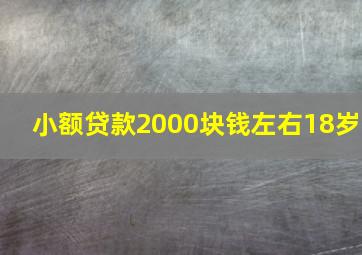 小额贷款2000块钱左右18岁